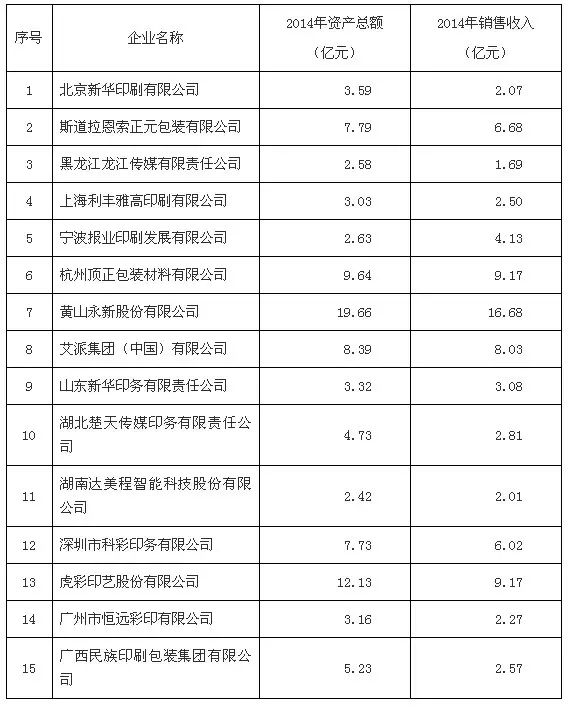 | 序号 | 企业名称 | 2014年资产总额（亿元） | 2014年销售收入（亿元） |
|---|---|---|---|
| 1 | 北京新华印刷有限公司 | 3.59 | 2.07 |
| 2 | 斯道拉恩索正元包装有限公司 | 7.79 | 6.68 |
| 3 | 黑龙江龙江传媒有限责任公司 | 2.58 | 1.69 |
| 4 | 上海利丰雅高印刷有限公司 | 3.03 | 2.50 |
| 5 | 宁波报业印刷发展有限公司 | 2.63 | 4.13 |
| 6 | 杭州顶正包装材料有限公司 | 9.64 | 9.17 |
| 7 | 黄山永新股份有限公司 | 19.66 | 16.68 |
| 8 | 艾派集团（中国）有限公司 | 8.39 | 8.03 |
| 9 | 山东新华印务有限责任公司 | 3.32 | 3.08 |
| 10 | 湖北楚天传媒印务有限责任公司 | 4.73 | 2.81 |
| 11 | 湖南达美程智能科技股份有限公司 | 2.42 | 2.01 |
| 12 | 深圳市科彩印务有限公司 | 7.73 | 6.02 |
| 13 | 虎彩印艺股份有限公司 | 12.13 | 9.17 |
| 14 | 广州市恒远彩印有限公司 | 3.16 | 2.27 |
| 15 | 广西民族印刷包装集团有限公司 | 5.23 | 2.57 |